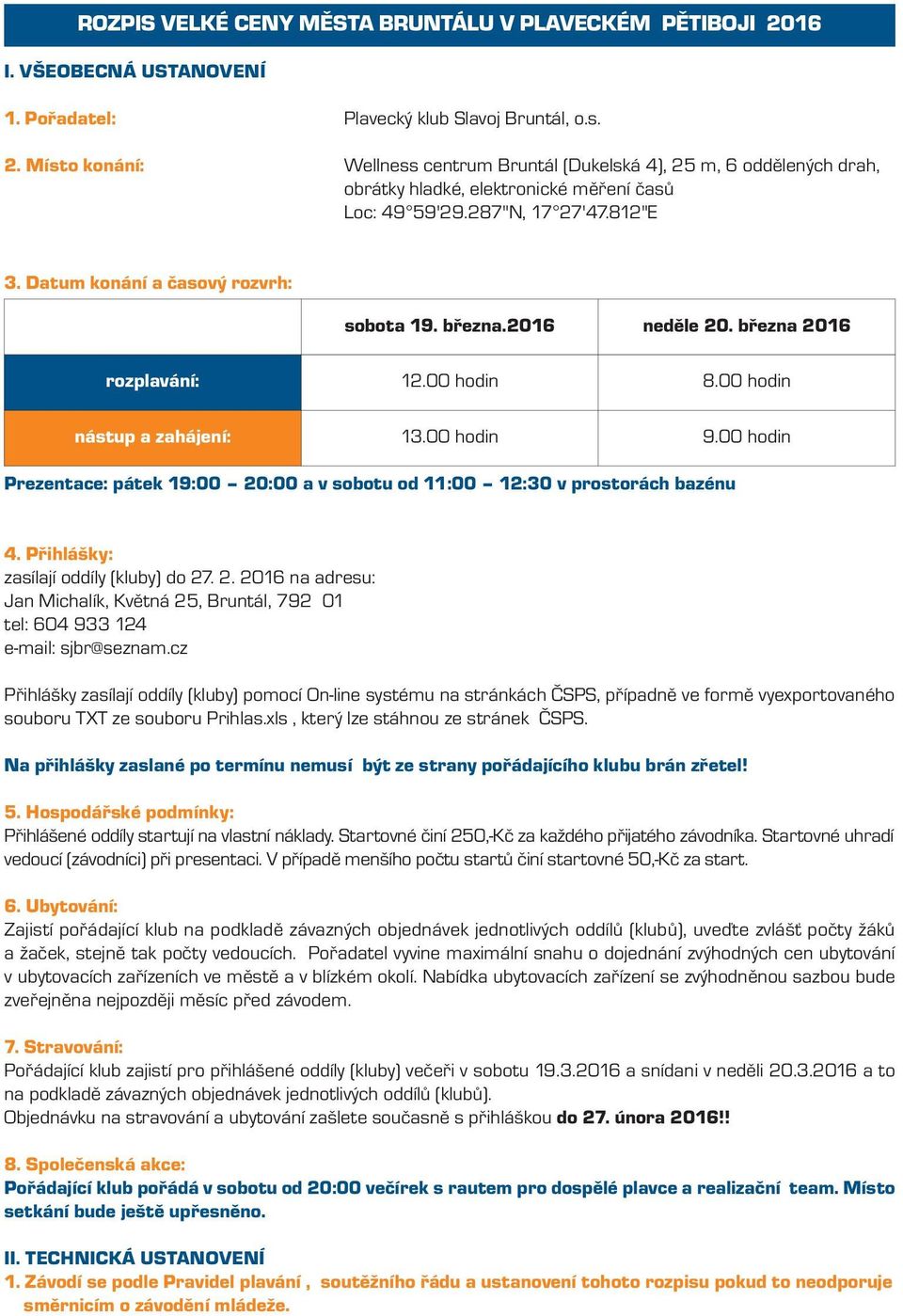 ROZPIS VELKÉ CENY MĚSTA BRUNTÁLU V PLAVECKÉM PĚTIBOJI 2016

I. VŠEOBECNÁ USTANOVENÍ

1. Pořadatel: Plavecký klub Slavoj Bruntál, o.s.

2. Místo konání: Wellness centrum Bruntál (Dukelská 4), 25 m, 6 oddělených drah, obrátky hladké, elektronické měření časů
Loc: 49°59'29.287"N, 17°27'47.812"E

3. Datum konání a časový rozvrh:

| | sobota 19. března.2016 | neděle 20. března 2016 |
|---|---|---|
| rozplavání: | 12.00 hodin | 8.00 hodin |
| nástup a zahájení: | 13.00 hodin | 9.00 hodin |

Prezentace: pátek 19:00 – 20:00 a v sobotu od 11:00 – 12:30 v prostorách bazénu

4. Přihlášky:
zasílají oddíly (kluby) do 27. 2. 2016 na adresu:
Jan Michalík, Květná 25, Bruntál, 792 01
tel: 604 933 124
e-mail: sjbr@seznam.cz

Přihlášky zasílají oddíly (kluby) pomocí On-line systému na stránkách ČSPS, případně ve formě vyexportovaného souboru TXT ze souboru Prihlas.xls , který lze stáhnou ze stránek ČSPS.

Na přihlášky zaslané po termínu nemusí být ze strany pořádajícího klubu brán zřetel!

5. Hospodářské podmínky:
Přihlášené oddíly startují na vlastní náklady. Startovné činí 250,-Kč za každého přijatého závodníka. Startovné uhradí vedoucí (závodníci) při presentaci. V případě menšího počtu startů činí startovné 50,-Kč za start.

6. Ubytování:
Zajistí pořádající klub na podkladě závazných objednávek jednotlivých oddílů (klubů), uveďte zvlášť počty žáků a žaček, stejně tak počty vedoucích. Pořadatel vyvine maximální snahu o dojednání zvýhodných cen ubytování v ubytovacích zařízeních ve městě a v blízkém okolí. Nabídka ubytovacích zařízení se zvýhodněnou sazbou bude zveřejněna nejpozději měsíc před závodem.

7. Stravování:
Pořádající klub zajistí pro přihlášené oddíly (kluby) večeři v sobotu 19.3.2016 a snídani v neděli 20.3.2016 a to na podkladě závazných objednávek jednotlivých oddílů (klubů).
Objednávku na stravování a ubytování zašlete současně s přihláškou do 27. února 2016!!

8. Společenská akce:
Pořádající klub pořádá v sobotu od 20:00 večírek s rautem pro dospělé plavce a realizační team. Místo setkání bude ještě upřesněno.

II. TECHNICKÁ USTANOVENÍ
1. Závodí se podle Pravidel plavání , soutěžního řádu a ustanovení tohoto rozpisu pokud to neodporuje směrnicím o závodění mládeže.